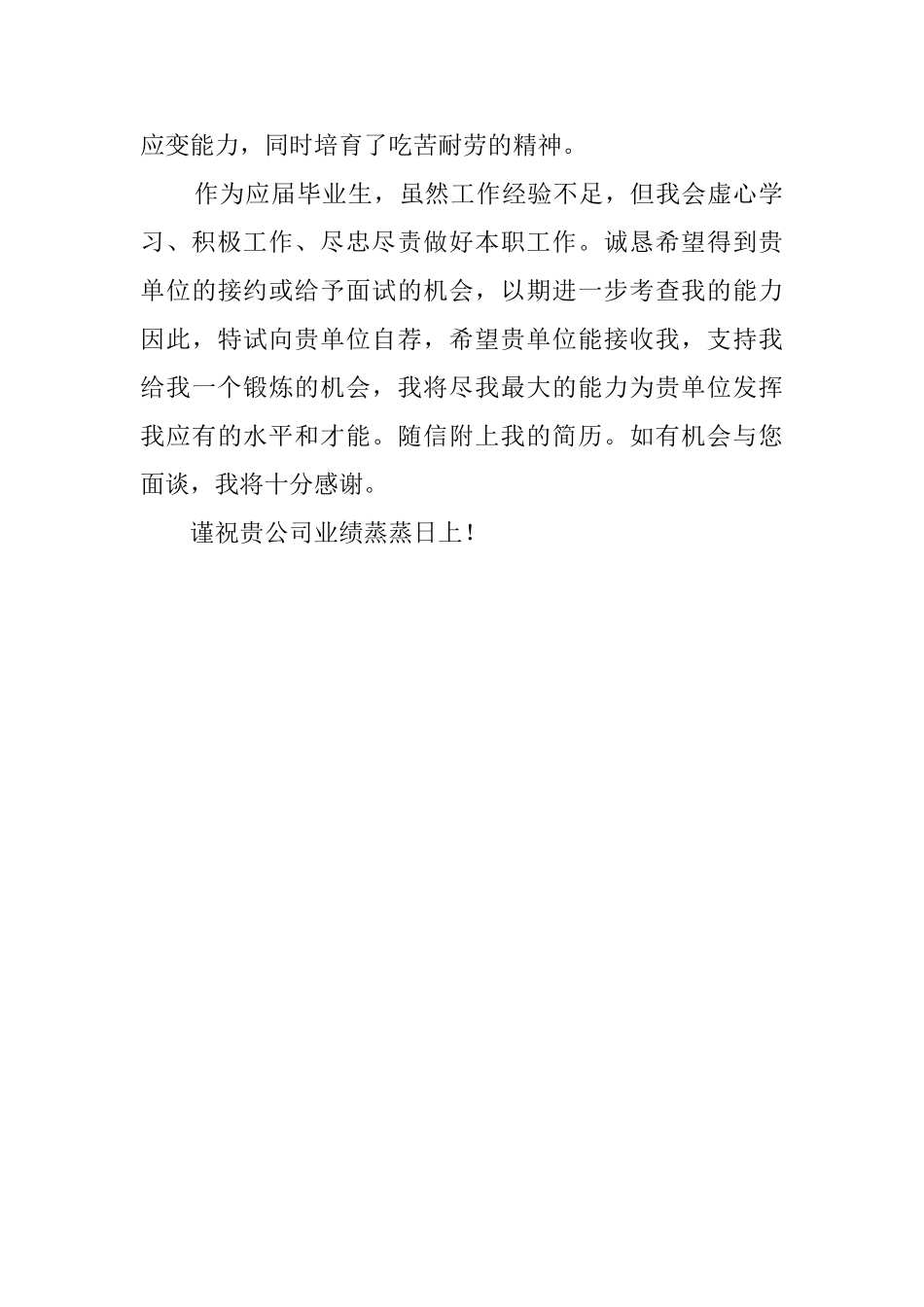 应变能力，同时培育了吃苦耐劳的精神。

作为应届毕业生，虽然工作经验不足，但我会虚心学习、积极工作、尽忠尽责做好本职工作。诚恳希望得到贵单位的接约或给予面试的机会，以期进一步考查我的能力因此，特试向贵单位自荐，希望贵单位能接收我，支持我给我一个锻炼的机会，我将尽我最大的能力为贵单位发挥我应有的水平和才能。随信附上我的简历。如有机会与您面谈，我将十分感谢。

谨祝贵公司业绩蒸蒸日上！